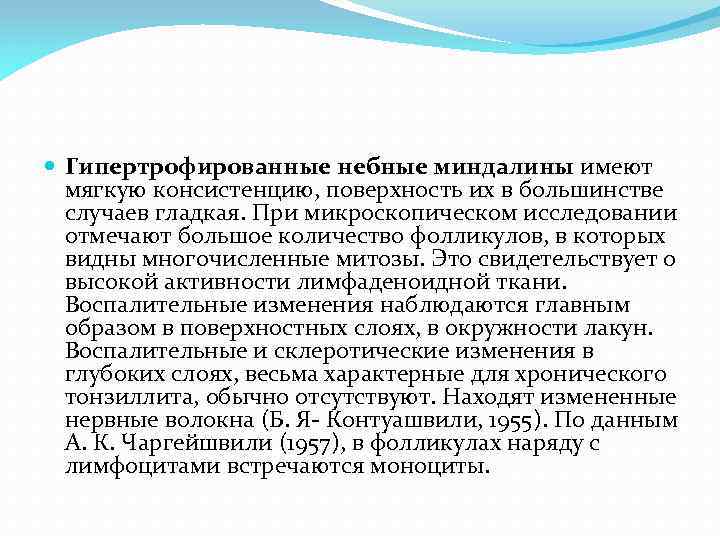 Гипертрофированные небные миндалины имеют мягкую консистенцию, поверхность их в большинстве случаев гладкая. При микроскопическом исследовании отмечают большое количество фолликулов, в которых видны многочисленные митозы. Это свидетельствует о высокой активности лимфаденоидной ткани. Воспалительные изменения наблюдаются главным образом в поверхностных слоях, в окружности лакун. Воспалительные и склеротические изменения в глубоких слоях, весьма характерные для хронического тонзиллита, обычно отсутствуют. Находят измененные нервные волокна (Б. Я- Контуашвили, 1955). По данным А. К. Чаргейшвили (1957), в фолликулах наряду с лимфоцитами встречаются моноциты.